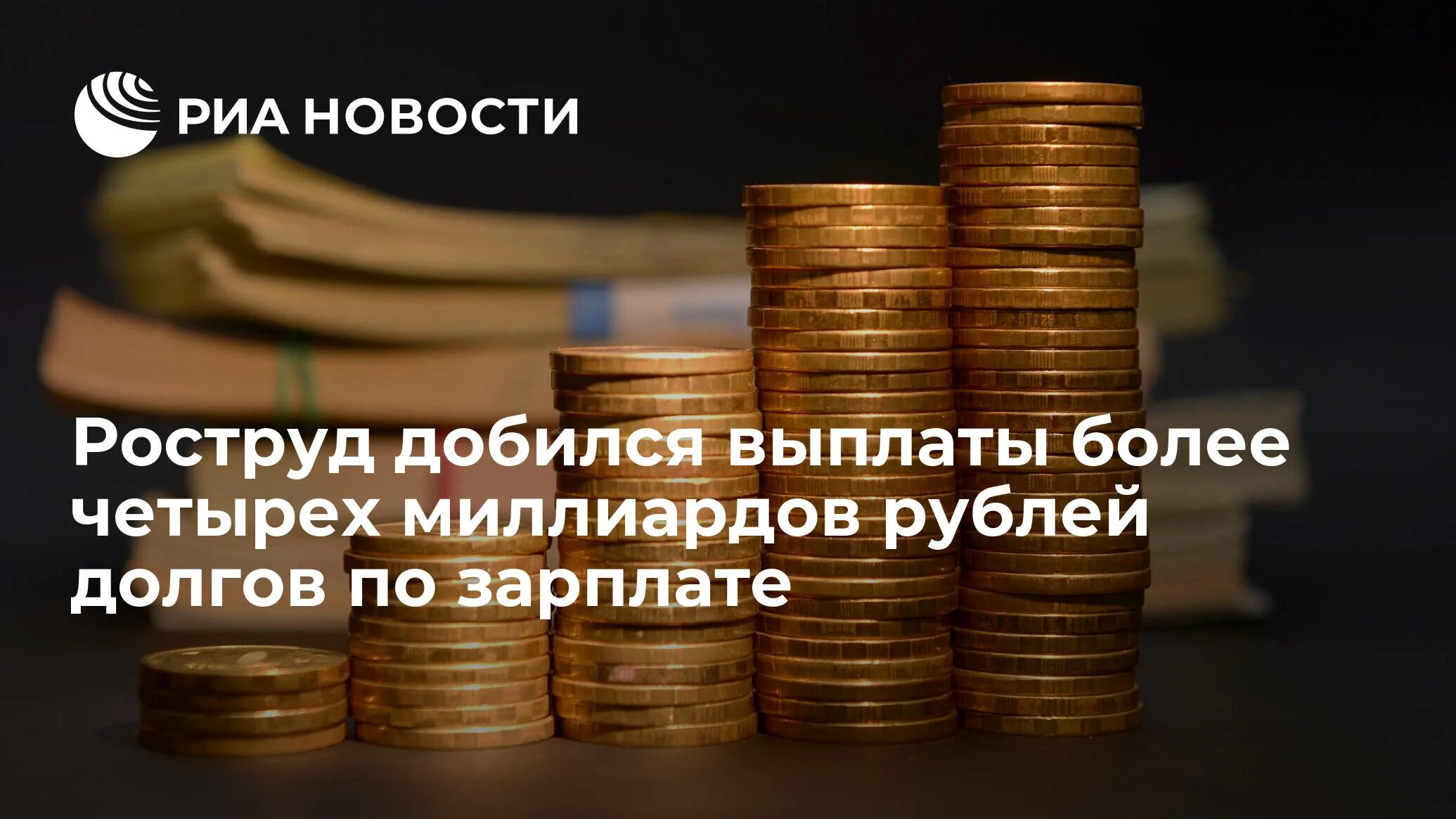 РИА НОВОСТИ

Роструд добился выплаты более четырех миллиардов рублей долгов по зарплате